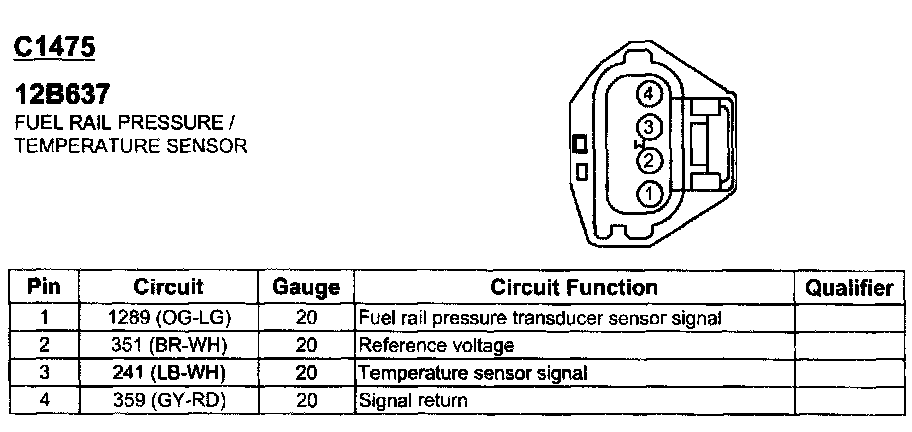 C1475

12B637
FUEL RAIL PRESSURE / TEMPERATURE SENSOR

4
3
2
1

| Pin | Circuit | Gauge | Circuit Function | Qualifier |
|---|---|---|---|---|
| 1 | 1289 (OG-LG) | 20 | Fuel rail pressure transducer sensor signal | |
| 2 | 351 (BR-WH) | 20 | Reference voltage | |
| 3 | 241 (LB-WH) | 20 | Temperature sensor signal | |
| 4 | 359 (GY-RD) | 20 | Signal return | |